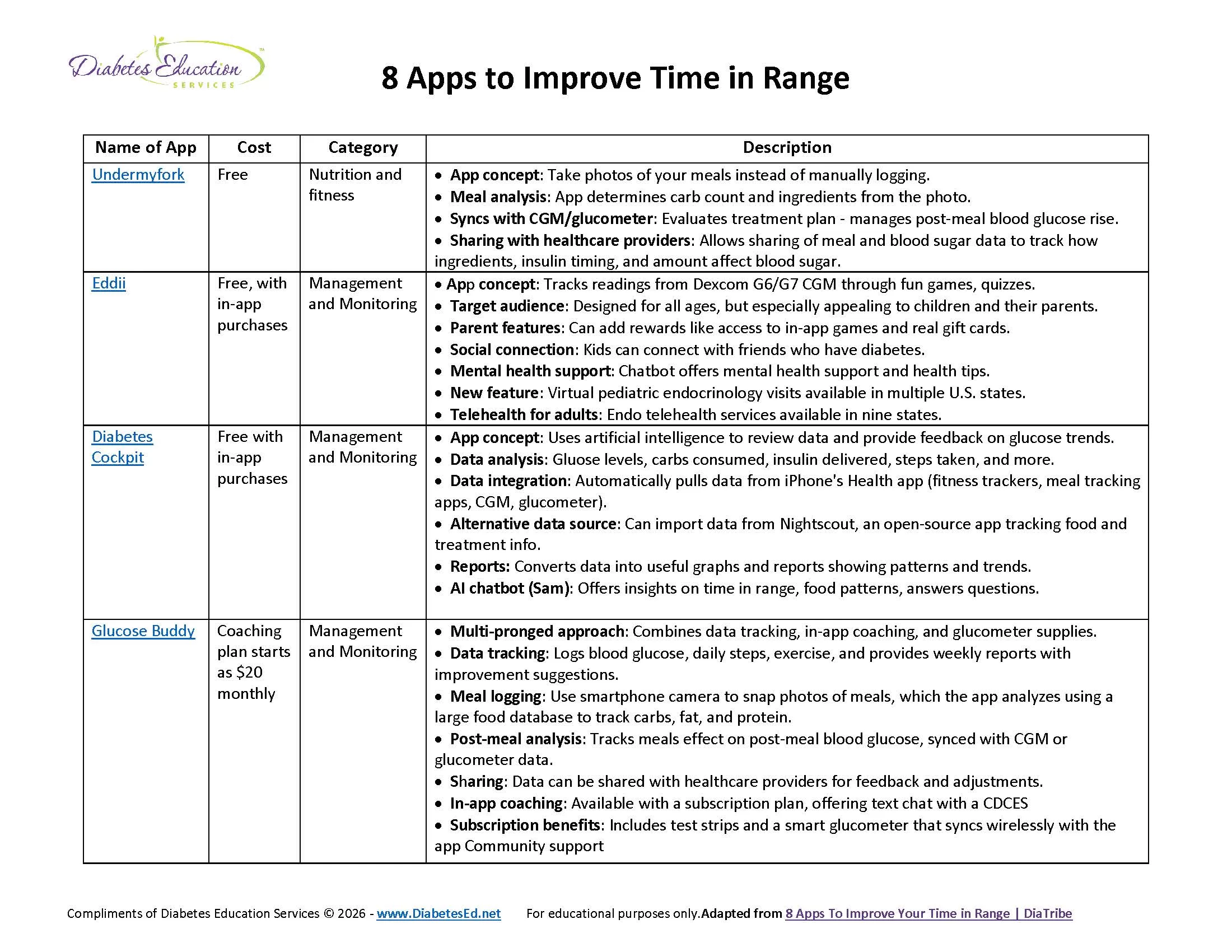 Diabetes Education SERVICES

8 Apps to Improve Time in Range

| Name of App | Cost | Category | Description |
|---|---|---|---|
| Undermyfork | Free | Nutrition and fitness | • App concept: Take photos of your meals instead of manually logging. • Meal analysis: App determines carb count and ingredients from the photo. • Syncs with CGM/glucometer: Evaluates treatment plan - manages post-meal blood glucose rise. • Sharing with healthcare providers: Allows sharing of meal and blood sugar data to track how ingredients, insulin timing, and amount affect blood sugar. |
| Eddii | Free, with in-app purchases | Management and Monitoring | • App concept: Tracks readings from Dexcom G6/G7 CGM through fun games, quizzes. • Target audience: Designed for all ages, but especially appealing to children and their parents. • Parent features: Can add rewards like access to in-app games and real gift cards. • Social connection: Kids can connect with friends who have diabetes. • Mental health support: Chatbot offers mental health support and health tips. • New feature: Virtual pediatric endocrinology visits available in multiple U.S. states. • Telehealth for adults: Endo telehealth services available in nine states. |
| Diabetes Cockpit | Free with in-app purchases | Management and Monitoring | • App concept: Uses artificial intelligence to review data and provide feedback on glucose trends. • Data analysis: Gluose levels, carbs consumed, insulin delivered, steps taken, and more. • Data integration: Automatically pulls data from iPhone's Health app (fitness trackers, meal tracking apps, CGM, glucometer). • Alternative data source: Can import data from Nightscout, an open-source app tracking food and treatment info. • Reports: Converts data into useful graphs and reports showing patterns and trends. • AI chatbot (Sam): Offers insights on time in range, food patterns, answers questions. |
| Glucose Buddy | Coaching plan starts as $20 monthly | Management and Monitoring | • Multi-pronged approach: Combines data tracking, in-app coaching, and glucometer supplies. • Data tracking: Logs blood glucose, daily steps, exercise, and provides weekly reports with improvement suggestions. • Meal logging: Use smartphone camera to snap photos of meals, which the app analyzes using a large food database to track carbs, fat, and protein. • Post-meal analysis: Tracks meals effect on post-meal blood glucose, synced with CGM or glucometer data. • Sharing: Data can be shared with healthcare providers for feedback and adjustments. • In-app coaching: Available with a subscription plan, offering text chat with a CDCES • Subscription benefits: Includes test strips and a smart glucometer that syncs wirelessly with the app Community support |

Compliments of Diabetes Education Services © 2026 - www.DiabetesEd.net For educational purposes only.Adapted from 8 Apps To Improve Your Time in Range | DiaTribe